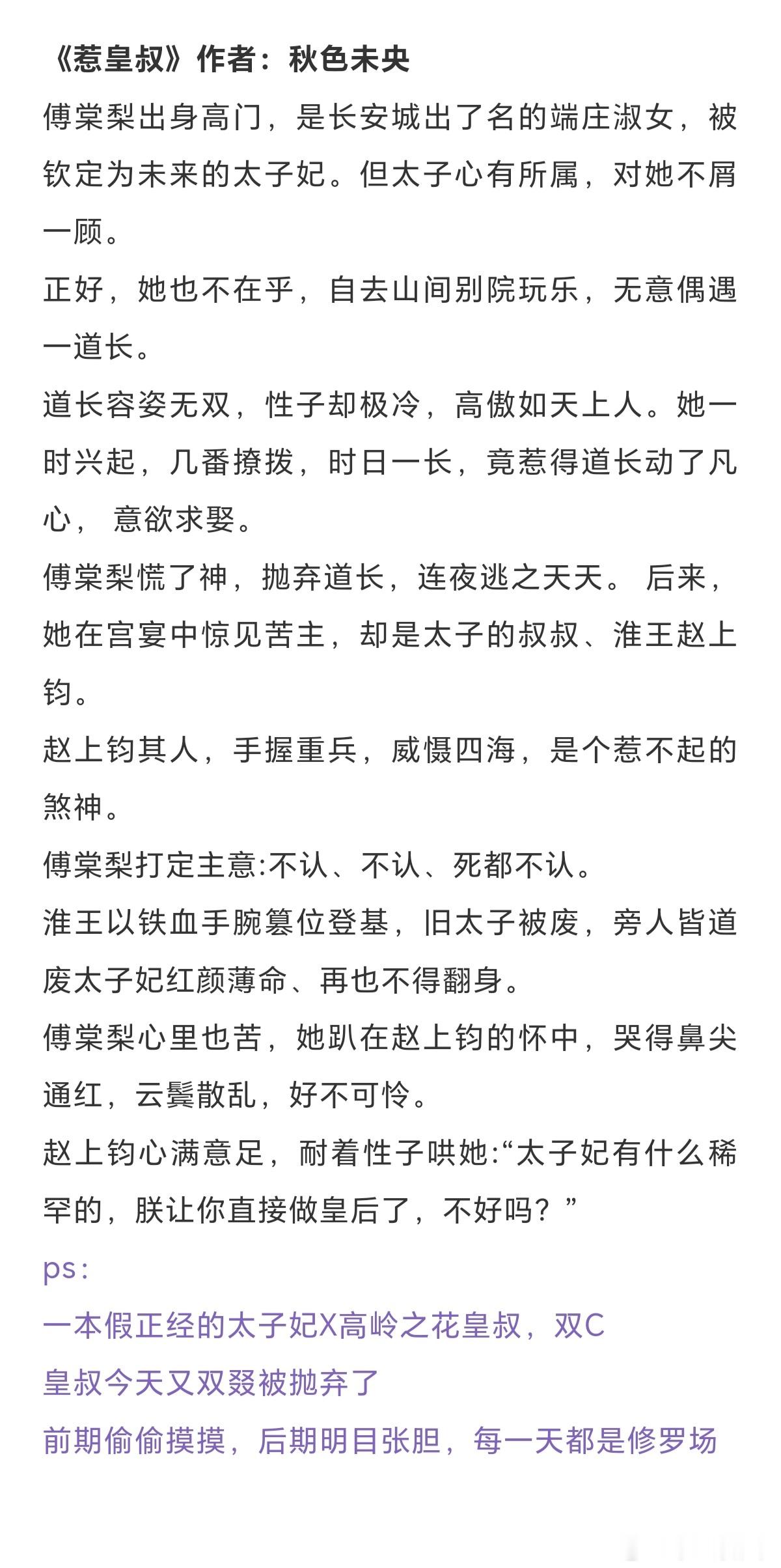 《惹皇叔》作者：秋色未央

傅棠梨出身高门，是长安城出了名的端庄淑女，被钦定为未来的太子妃。但太子心有所属，对她不屑一顾。

正好，她也不在乎，自去山间别院玩乐，无意偶遇一道长。

道长容姿无双，性子却极冷，高傲如天上人。她一时兴起，几番撩拨，时日一长，竟惹得道长动了凡心， 意欲求娶。

傅棠梨慌了神，抛弃道长，连夜逃之夭夭。 后来，她在宫宴中惊见苦主，却是太子的叔叔、淮王赵上钧。

赵上钧其人，手握重兵，威慑四海，是个惹不起的煞神。

傅棠梨打定主意:不认、不认、死都不认。

淮王以铁血手腕篡位登基，旧太子被废，旁人皆道废太子妃红颜薄命、再也不得翻身。

傅棠梨心里也苦，她趴在赵上钧的怀中，哭得鼻尖通红，云鬓散乱，好不可怜。

赵上钧心满意足，耐着性子哄她:“太子妃有什么稀罕的，朕让你直接做皇后了，不好吗？”

ps：

一本假正经的太子妃X高岭之花皇叔，双C

皇叔今天又双叒被抛弃了

前期偷偷摸摸，后期明目张胆，每一天都是修罗场